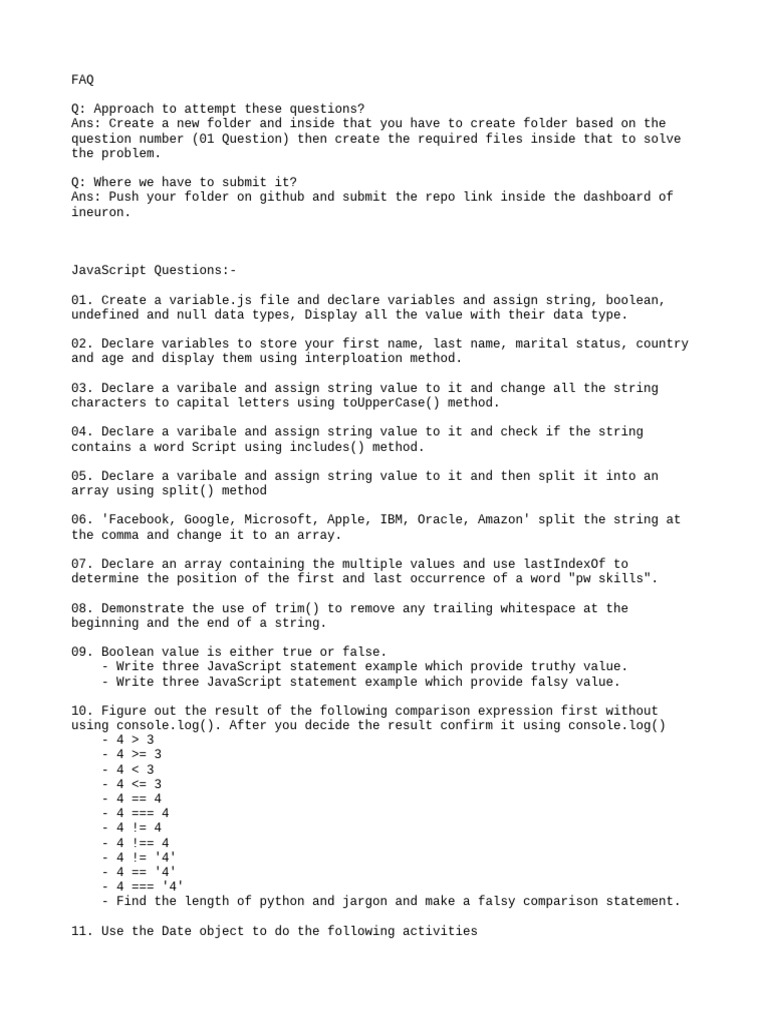 FAQ

Q: Approach to attempt these questions?
Ans: Create a new folder and inside that you have to create folder based on the question number (01 Question) then create the required files inside that to solve the problem.

Q: Where we have to submit it?
Ans: Push your folder on github and submit the repo link inside the dashboard of ineuron.

JavaScript Questions:-

01. Create a variable.js file and declare variables and assign string, boolean, undefined and null data types, Display all the value with their data type.

02. Declare variables to store your first name, last name, marital status, country and age and display them using interploation method.

03. Declare a varibale and assign string value to it and change all the string characters to capital letters using toUpperCase() method.

04. Declare a varibale and assign string value to it and check if the string contains a word Script using includes() method.

05. Declare a varibale and assign string value to it and then split it into an array using split() method

06. 'Facebook, Google, Microsoft, Apple, IBM, Oracle, Amazon' split the string at the comma and change it to an array.

07. Declare an array containing the multiple values and use lastIndexOf to determine the position of the first and last occurrence of a word "pw skills".

08. Demonstrate the use of trim() to remove any trailing whitespace at the beginning and the end of a string.

09. Boolean value is either true or false.
- Write three JavaScript statement example which provide truthy value.
- Write three JavaScript statement example which provide falsy value.

10. Figure out the result of the following comparison expression first without using console.log(). After you decide the result confirm it using console.log()
- 4 > 3
- 4 >= 3
- 4 < 3
- 4 <= 3
- 4 == 4
- 4 === 4
- 4 != 4
- 4 !== 4
- 4 != '4'
- 4 == '4'
- 4 === '4'
- Find the length of python and jargon and make a falsy comparison statement.

11. Use the Date object to do the following activities